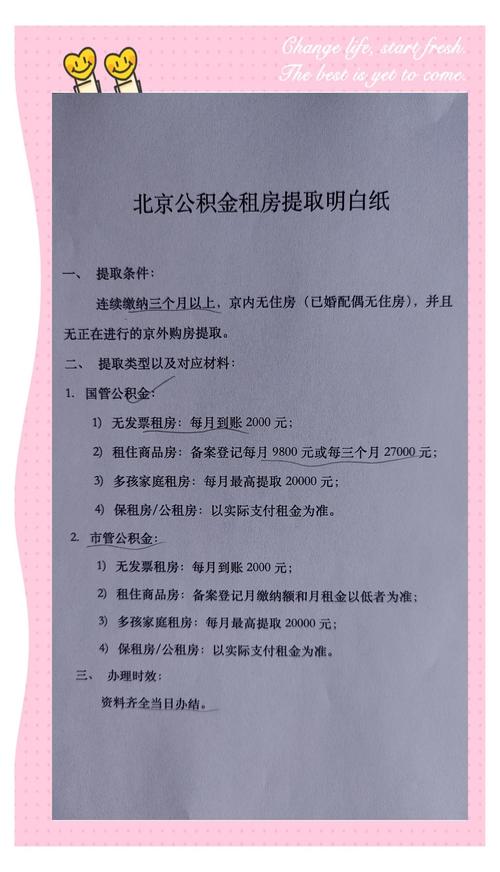 Change life, start fresh.
The best is yet to come.

北京公积金租房提取明白纸

一、 提取条件：

连续缴纳三个月以上，京内无住房（已婚配偶无住房），并且无正在进行的京外购房提取。

二、 提取类型以及对应材料：

1. 国管公积金：

1) 无发票租房：每月到账 2000 元；

2) 租住商品房：备案登记每月 9800 元或每三个月 27000 元；

3) 多孩家庭租房：每月最高提取 20000 元；

4) 保租房/公租房：以实际支付租金为准。

2. 市管公积金：

1) 无发票租房：每月到账 2000 元；

2) 租住商品房：备案登记月缴纳额和月租金以低者为准；

3) 多孩家庭租房：每月最高提取 20000 元；

4) 保租房/公租房：以实际支付租金为准。

三、 办理时效：

资料齐全当日办结。